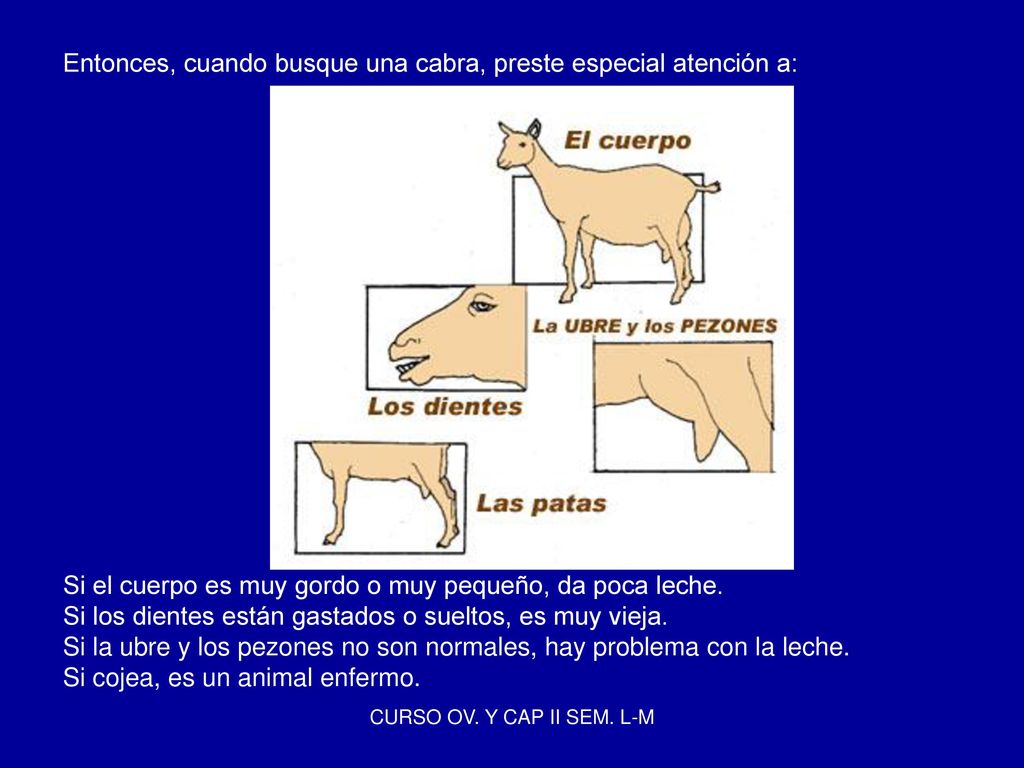 Entonces, cuando busque una cabra, preste especial atención a:

El cuerpo

La UBRE y los PEZONES

Los dientes

Las patas

Si el cuerpo es muy gordo o muy pequeño, da poca leche.
Si los dientes están gastados o sueltos, es muy vieja.
Si la ubre y los pezones no son normales, hay problema con la leche.
Si cojea, es un animal enfermo.

CURSO OV. Y CAP II SEM. L-M